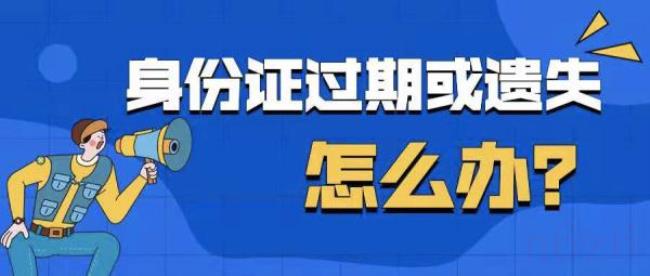 身份证过期或遗失
怎么办?